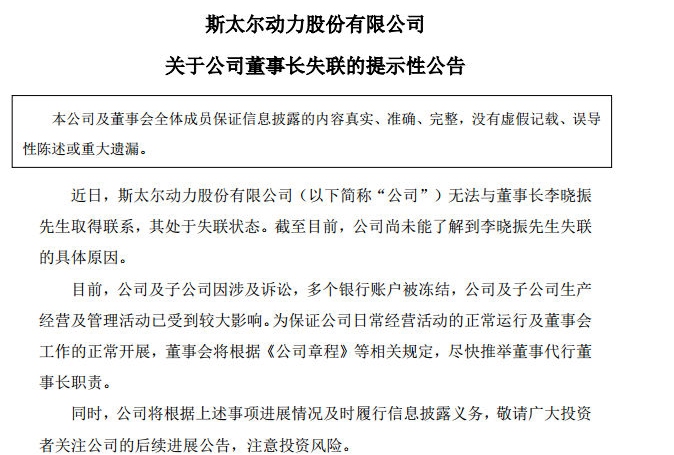 斯太尔动力股份有限公司

关于公司董事长失联的提示性公告

本公司及董事会全体成员保证信息披露的内容真实、准确、完整，没有虚假记载、误导性陈述或重大遗漏。

近日，斯太尔动力股份有限公司（以下简称“公司”）无法与董事长李晓振先生取得联系，其处于失联状态。截至目前，公司尚未能了解到李晓振先生失联的具体原因。

目前，公司及子公司因涉及诉讼，多个银行账户被冻结，公司及子公司生产经营及管理活动已受到较大影响。为保证公司日常经营活动的正常运行及董事会工作的正常开展，董事会将根据《公司章程》等相关规定，尽快推举董事代行董事长职责。

同时，公司将根据上述事项进展情况及时履行信息披露义务，敬请广大投资者关注公司的后续进展公告，注意投资风险。